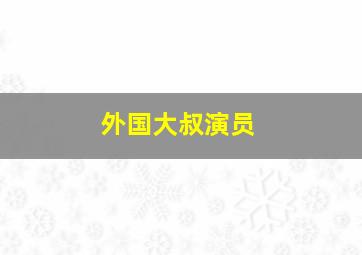 外国大叔演员